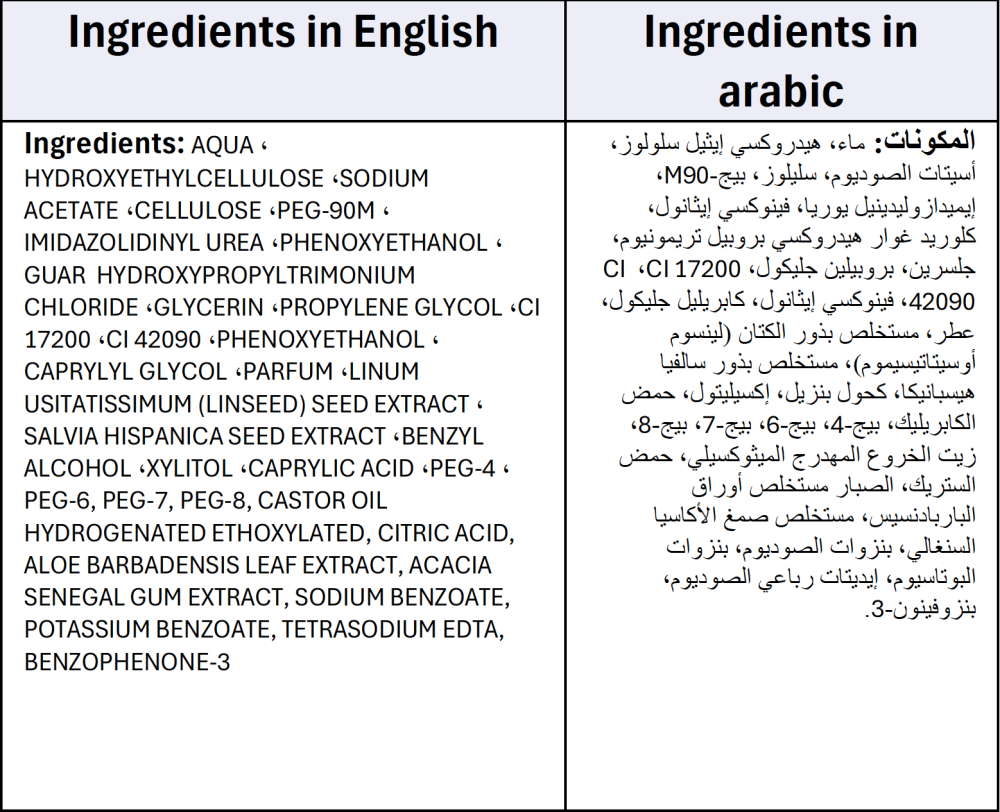 | Ingredients in English | Ingredients in arabic |
|---|---|
| **Ingredients:** AQUA ، HYDROXYETHYLCELLULOSE ،SODIUM ACETATE ،CELLULOSE ،PEG-90M ، IMIDAZOLIDINYL UREA ،PHENOXYETHANOL ، GUAR HYDROXYPROPYLTRIMONIUM CHLORIDE ،GLYCERIN ،PROPYLENE GLYCOL ،CI 17200 ،CI 42090 ،PHENOXYETHANOL ، CAPRYLYL GLYCOL ،PARFUM ،LINUM USITATISSIMUM (LINSEED) SEED EXTRACT ، SALVIA HISPANICA SEED EXTRACT ،BENZYL ALCOHOL ،XYLITOL ،CAPRYLIC ACID ،PEG-4 ، PEG-6, PEG-7, PEG-8, CASTOR OIL HYDROGENATED ETHOXYLATED, CITRIC ACID, ALOE BARBADENSIS LEAF EXTRACT, ACACIA SENEGAL GUM EXTRACT, SODIUM BENZOATE, POTASSIUM BENZOATE, TETRASODIUM EDTA, BENZOPHENONE-3 | **المكونات:** ماء، هيدروكسي إيثيل سلولوز، أسيتات الصوديوم، سليلوز، بيج-M90، إيميدازوليدينيل يوريا، فينوكسي إيثانول، كلوريد غوار هيدروكسي بروبيل تريمونيوم، جلسرين، بروبيلين جليكول، CI 17200، CI 42090، فينوكسي إيثانول، كابريليل جليكول، عطر، مستخلص بذور الكتان (لينسوم أوسيتاتيسيموم)، مستخلص بذور سالفيا هيسبانيكا، كحول بنزيل، إكسيليتول، حمض الكابريليك، بيج-4، بيج-6، بيج-7، بيج-8، زيت الخروع المهدرج الميثوكسيلي، حمض الستريك، الصبار مستخلص أوراق الباربادنسيس، مستخلص صمغ الأكاسيا السنغالي، بنزوات الصوديوم، بنزوات البوتاسيوم، إيديتات رباعي الصوديوم، بنزوفينون-3. |